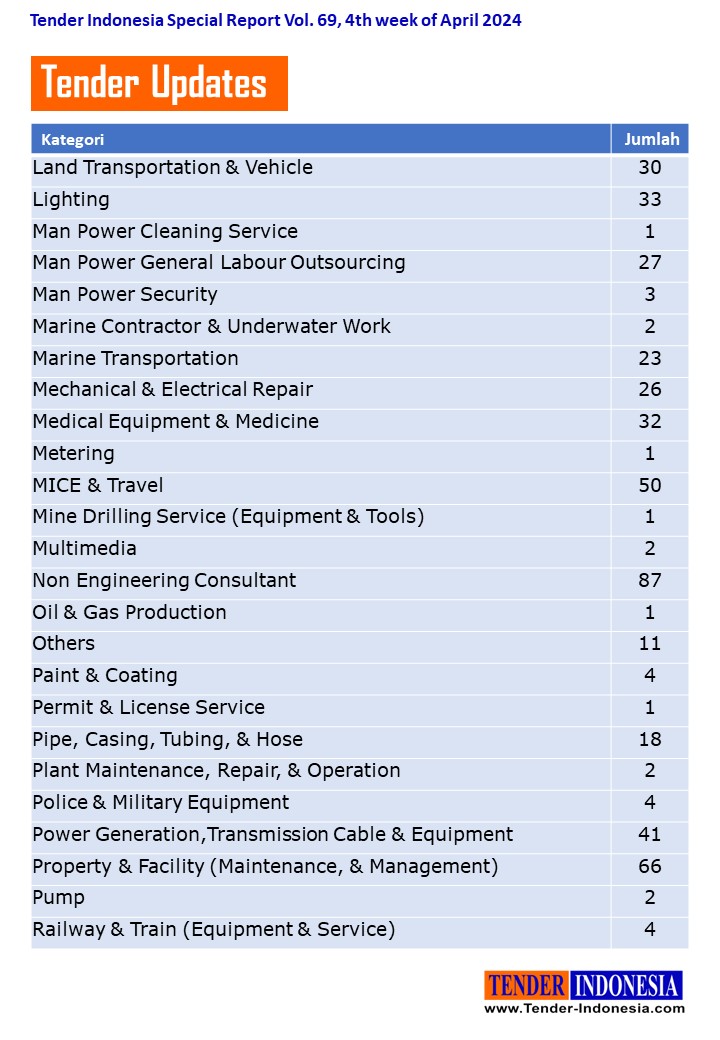 Tender Indonesia Special Report Vol. 69, 4th week of April 2024

Tender Updates

| Kategori | Jumlah |
|---|---|
| Land Transportation & Vehicle | 30 |
| Lighting | 33 |
| Man Power Cleaning Service | 1 |
| Man Power General Labour Outsourcing | 27 |
| Man Power Security | 3 |
| Marine Contractor & Underwater Work | 2 |
| Marine Transportation | 23 |
| Mechanical & Electrical Repair | 26 |
| Medical Equipment & Medicine | 32 |
| Metering | 1 |
| MICE & Travel | 50 |
| Mine Drilling Service (Equipment & Tools) | 1 |
| Multimedia | 2 |
| Non Engineering Consultant | 87 |
| Oil & Gas Production | 1 |
| Others | 11 |
| Paint & Coating | 4 |
| Permit & License Service | 1 |
| Pipe, Casing, Tubing, & Hose | 18 |
| Plant Maintenance, Repair, & Operation | 2 |
| Police & Military Equipment | 4 |
| Power Generation,Transmission Cable & Equipment | 41 |
| Property & Facility (Maintenance, & Management) | 66 |
| Pump | 2 |
| Railway & Train (Equipment & Service) | 4 |

TENDER INDONESIA
www.Tender-Indonesia.com